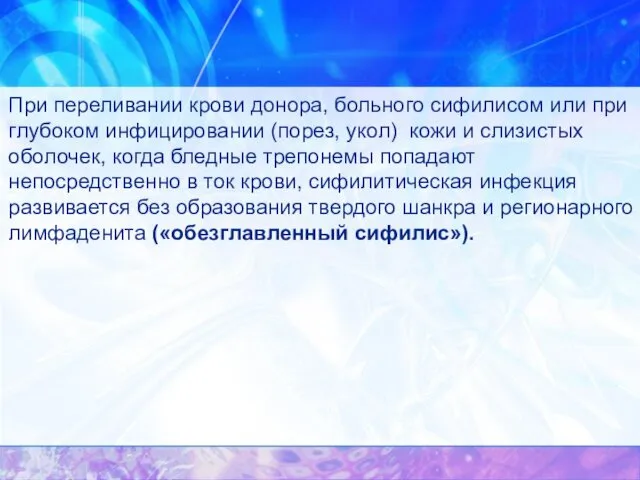 При переливании крови донора, больного сифилисом или при глубоком инфицировании (порез, укол) кожи и слизистых оболочек, когда бледные трепонемы попадают непосредственно в ток крови, сифилитическая инфекция развивается без образования твердого шанкра и регионарного лимфаденита («обезглавленный сифилис»).